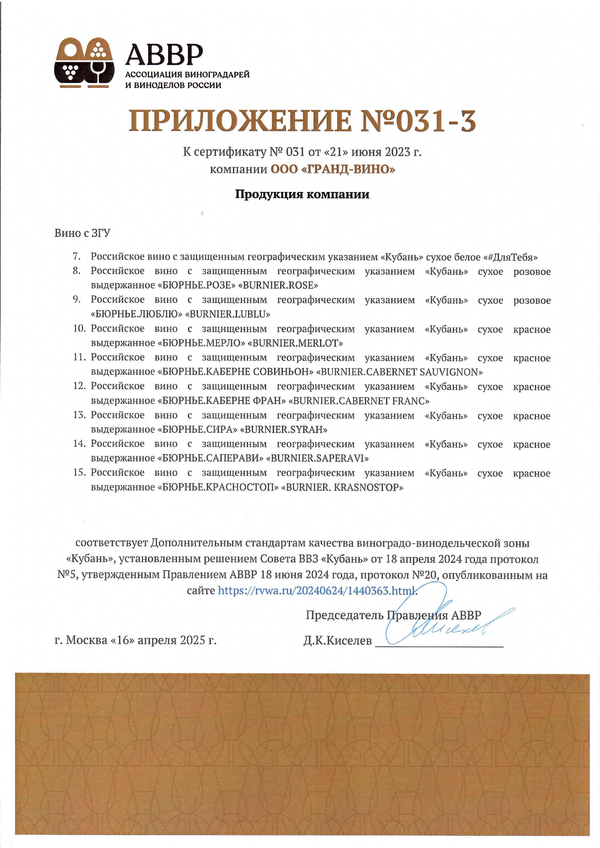 АВВР
АССОЦИАЦИЯ ВИНОГРАДАРЕЙ И ВИНОДЕЛОВ РОССИИ

ПРИЛОЖЕНИЕ №031-3

К сертификату № 031 от «21» июня 2023 г.
компании ООО «ГРАНД-ВИНО»

Продукция компании

Вино с ЗГУ

7. Российское вино с защищенным географическим указанием «Кубань» сухое белое «#ДляТебя»
8. Российское вино с защищенным географическим указанием «Кубань» сухое розовое выдержанное «БЮРНЬЕ.РОЗЕ» «BURNIER.ROSE»
9. Российское вино с защищенным географическим указанием «Кубань» сухое розовое «БЮРНЬЕ.ЛЮБЛЮ» «BURNIER.LUBLU»
10. Российское вино с защищенным географическим указанием «Кубань» сухое красное выдержанное «БЮРНЬЕ.МЕРЛО» «BURNIER.MERLOT»
11. Российское вино с защищенным географическим указанием «Кубань» сухое красное выдержанное «БЮРНЬЕ.КАБЕРНЕ СОВИНЬОН» «BURNIER.CABERNET SAUVIGNON»
12. Российское вино с защищенным географическим указанием «Кубань» сухое красное выдержанное «БЮРНЬЕ.КАБЕРНЕ ФРАН» «BURNIER.CABERNET FRANC»
13. Российское вино с защищенным географическим указанием «Кубань» сухое красное выдержанное «БЮРНЬЕ.СИРА» «BURNIER.SYRAH»
14. Российское вино с защищенным географическим указанием «Кубань» сухое красное выдержанное «БЮРНЬЕ.САПЕРАВИ» «BURNIER.SAPERAVI»
15. Российское вино с защищенным географическим указанием «Кубань» сухое красное выдержанное «БЮРНЬЕ.КРАСНОСТОП» «BURNIER. KRASNOSTOP»

соответствует Дополнительным стандартам качества виноградо-винодельческой зоны «Кубань», установленным решением Совета ВВЗ «Кубань» от 18 апреля 2024 года протокол №5, утвержденным Правлением АВВР 18 июня 2024 года, протокол №20, опубликованным на сайте https://rvwa.ru/20240624/1440363.html.

Председатель Правления АВВР

г. Москва «16» апреля 2025 г.

Д.К.Киселев